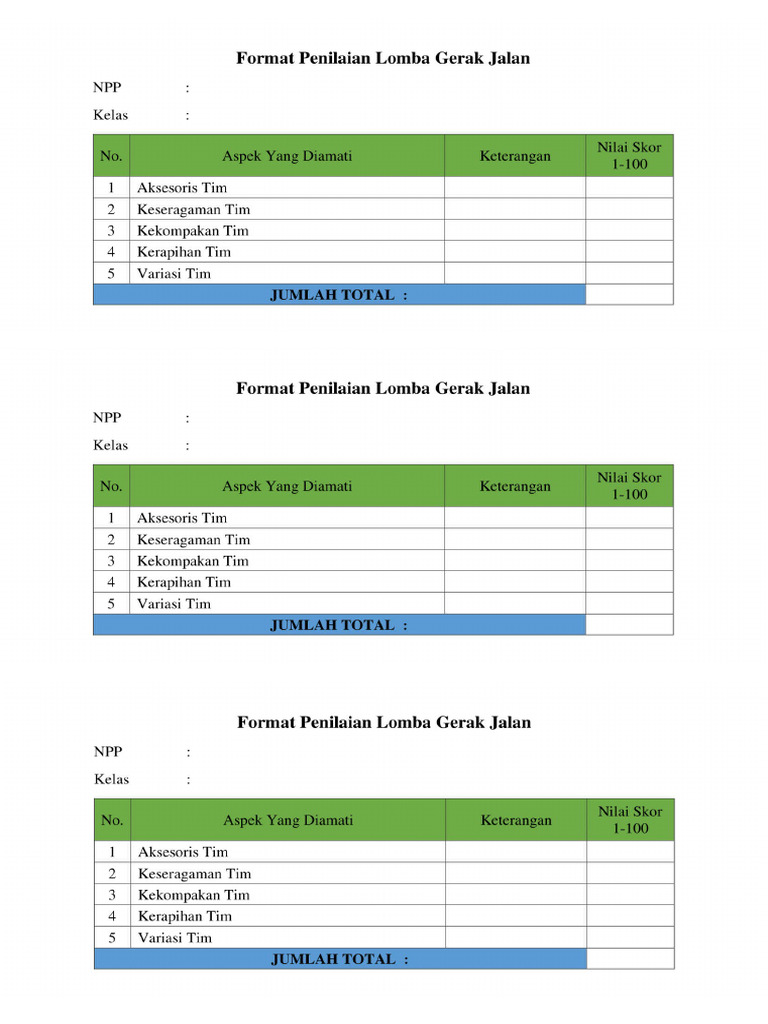 Format Penilaian Lomba Gerak Jalan

NPP :

Kelas :

| No. | Aspek Yang Diamati | Keterangan | Nilai Skor 1-100 |
|---|---|---|---|
| 1 | Aksesoris Tim | | |
| 2 | Keseragaman Tim | | |
| 3 | Kekompakan Tim | | |
| 4 | Kerapihan Tim | | |
| 5 | Variasi Tim | | |
| JUMLAH TOTAL : | | | |

Format Penilaian Lomba Gerak Jalan

NPP :

Kelas :

| No. | Aspek Yang Diamati | Keterangan | Nilai Skor 1-100 |
|---|---|---|---|
| 1 | Aksesoris Tim | | |
| 2 | Keseragaman Tim | | |
| 3 | Kekompakan Tim | | |
| 4 | Kerapihan Tim | | |
| 5 | Variasi Tim | | |
| JUMLAH TOTAL : | | | |

Format Penilaian Lomba Gerak Jalan

NPP :

Kelas :

| No. | Aspek Yang Diamati | Keterangan | Nilai Skor 1-100 |
|---|---|---|---|
| 1 | Aksesoris Tim | | |
| 2 | Keseragaman Tim | | |
| 3 | Kekompakan Tim | | |
| 4 | Kerapihan Tim | | |
| 5 | Variasi Tim | | |
| JUMLAH TOTAL : | | | |